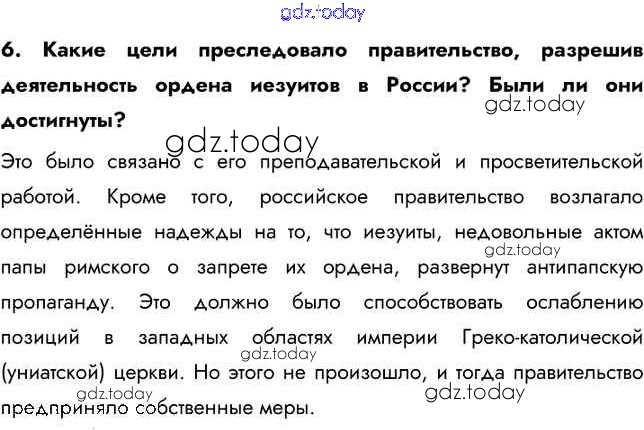 6. Какие цели преследовало правительство, разрешив деятельность ордена иезуитов в России? Были ли они достигнуты?

Это было связано с его преподавательской и просветительской работой. Кроме того, российское правительство возлагало определённые надежды на то, что иезуиты, недовольные актом папы римского о запрете их ордена, развернут антипапскую пропаганду. Это должно было способствовать ослаблению позиций в западных областях империи Греко-католической (униатской) церкви. Но этого не произошло, и тогда правительство предприняло собственные меры.

gdz.today